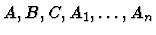 $A, B, C, A_1, \ldots, A_n$